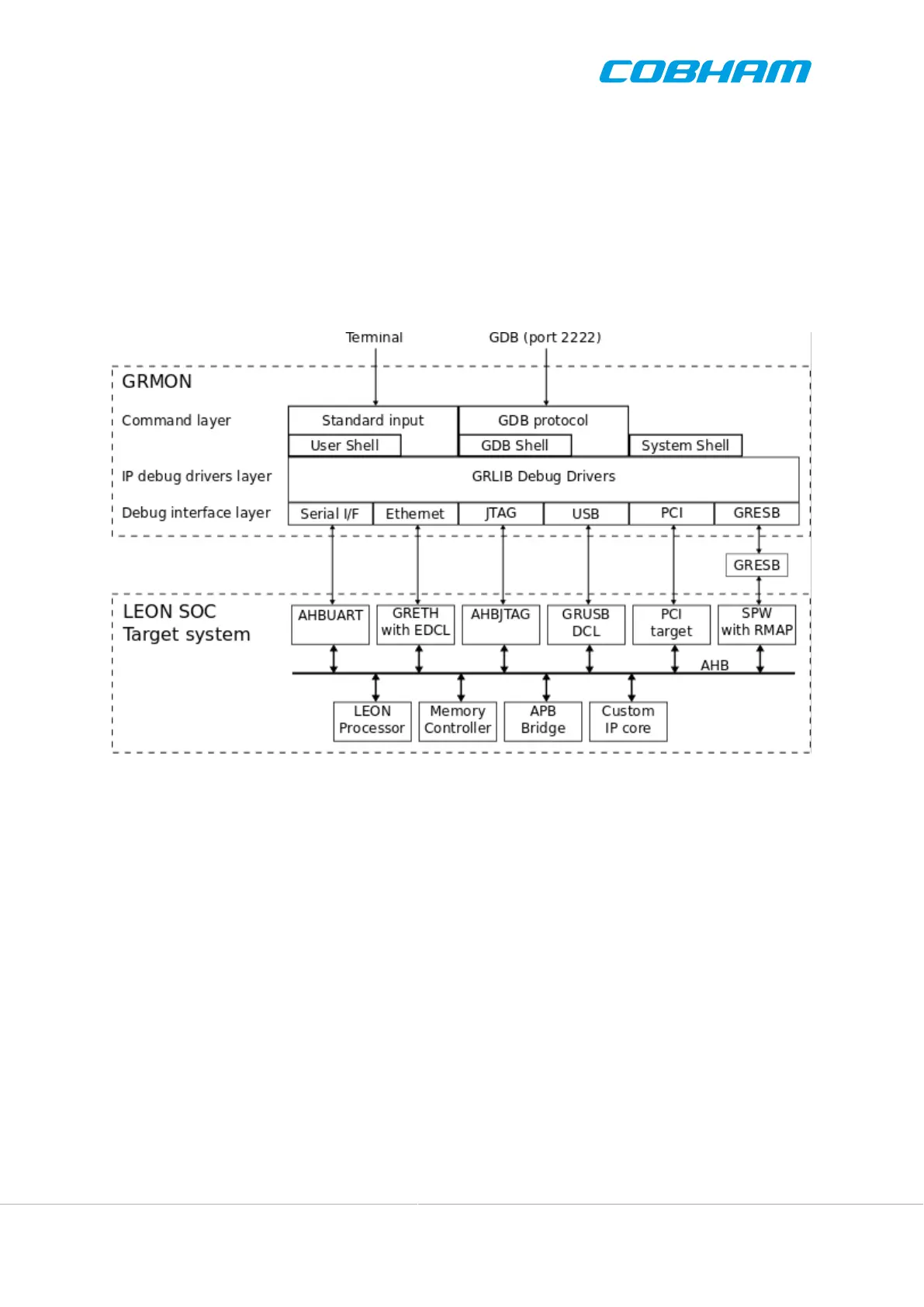 COBHAM

Terminal

GDB (port 2222)

GRMON

Command layer

Standard input

GDB protocol

User Shell

GDB Shell

System Shell

IP debug drivers layer

GRLIB Debug Drivers

Debug interface layer

Serial I/F

Ethernet

JTAG

USB

PCI

GRESB

GRESB

LEON SOC
Target system

AHBUART

GRETH with EDCL

AHBJTAG

GRUSB DCL

PCI target

SPW with RMAP

AHB

LEON Processor

Memory Controller

APB Bridge

Custom IP core